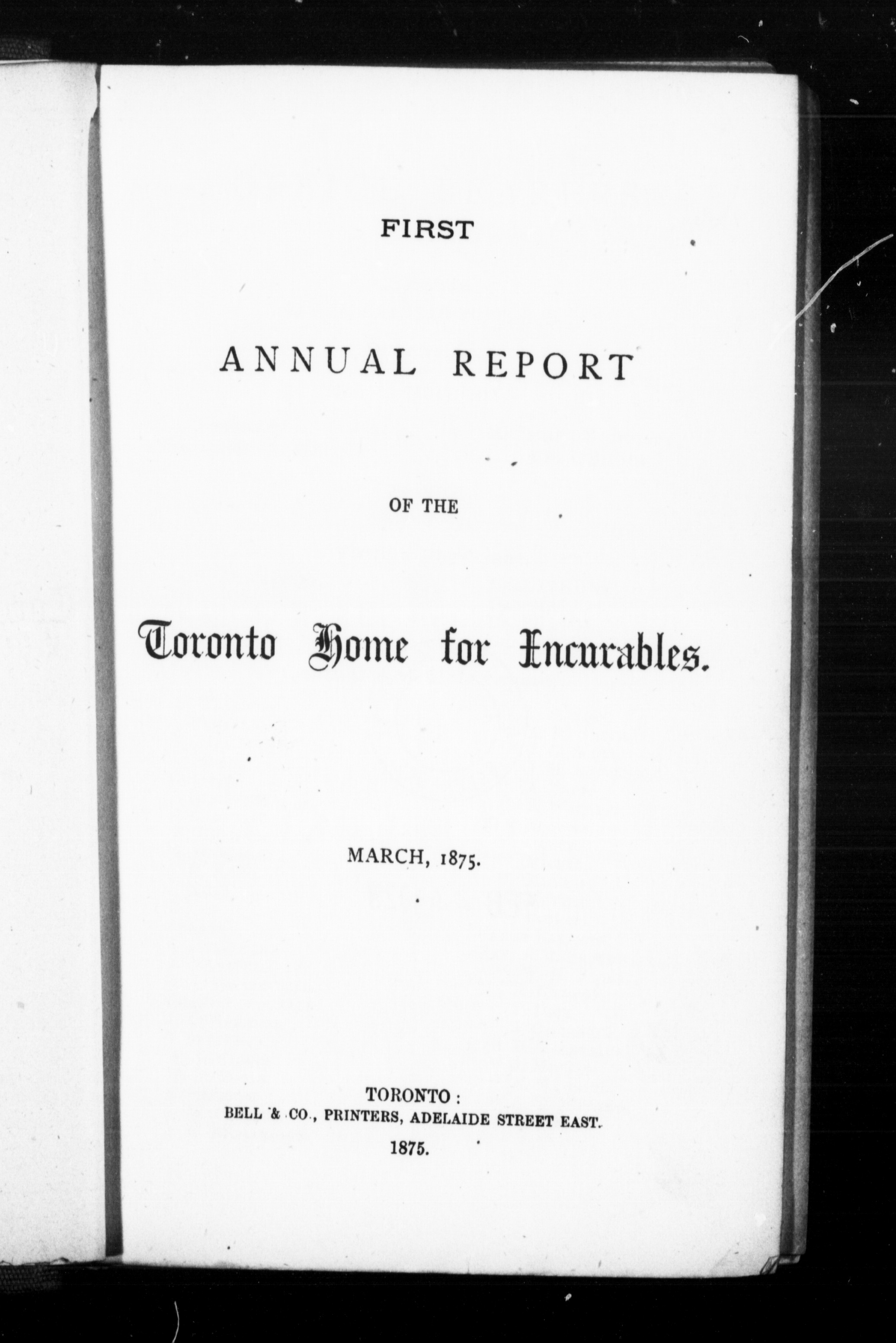 FIRST

ANNUAL REPORT

OF THE

Toronto Home for Incurables.

MARCH, 1875.

TORONTO:
BELL & CO., PRINTERS, ADELAIDE STREET EAST.
1875.